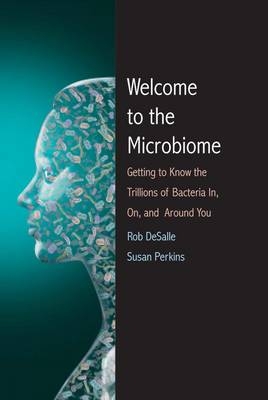 Welcome to the Microbiome

Getting to Know the Trillions of Bacteria In, On, and Around You

Rob DeSalle
Susan Perkins